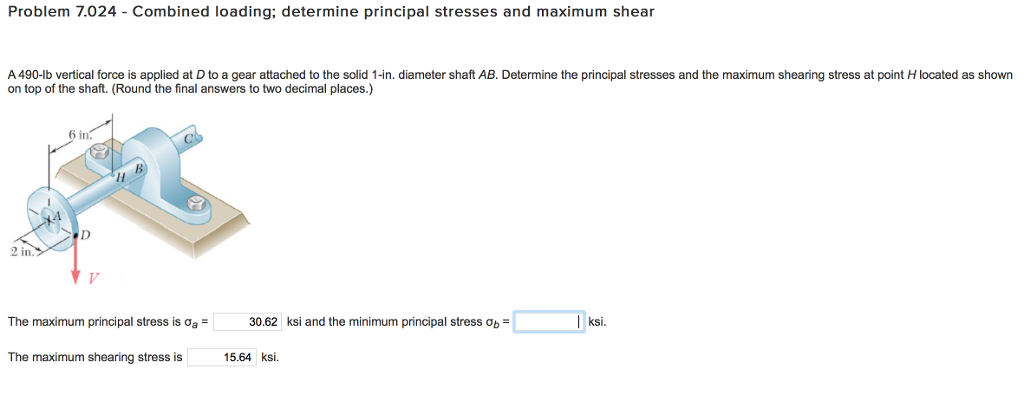 Problem 7.024 - Combined loading; determine principal stresses and maximum shear

A 490-lb vertical force is applied at $D$ to a gear attached to the solid 1-in. diameter shaft $AB$. Determine the principal stresses and the maximum shearing stress at point $H$ located as shown on top of the shaft. (Round the final answers to two decimal places.)

6 in.
C
B
H
A
D
2 in.
V

The maximum principal stress is $\sigma_a$ = 30.62 ksi and the minimum principal stress $\sigma_b$ = ksi.

The maximum shearing stress is 15.64 ksi.